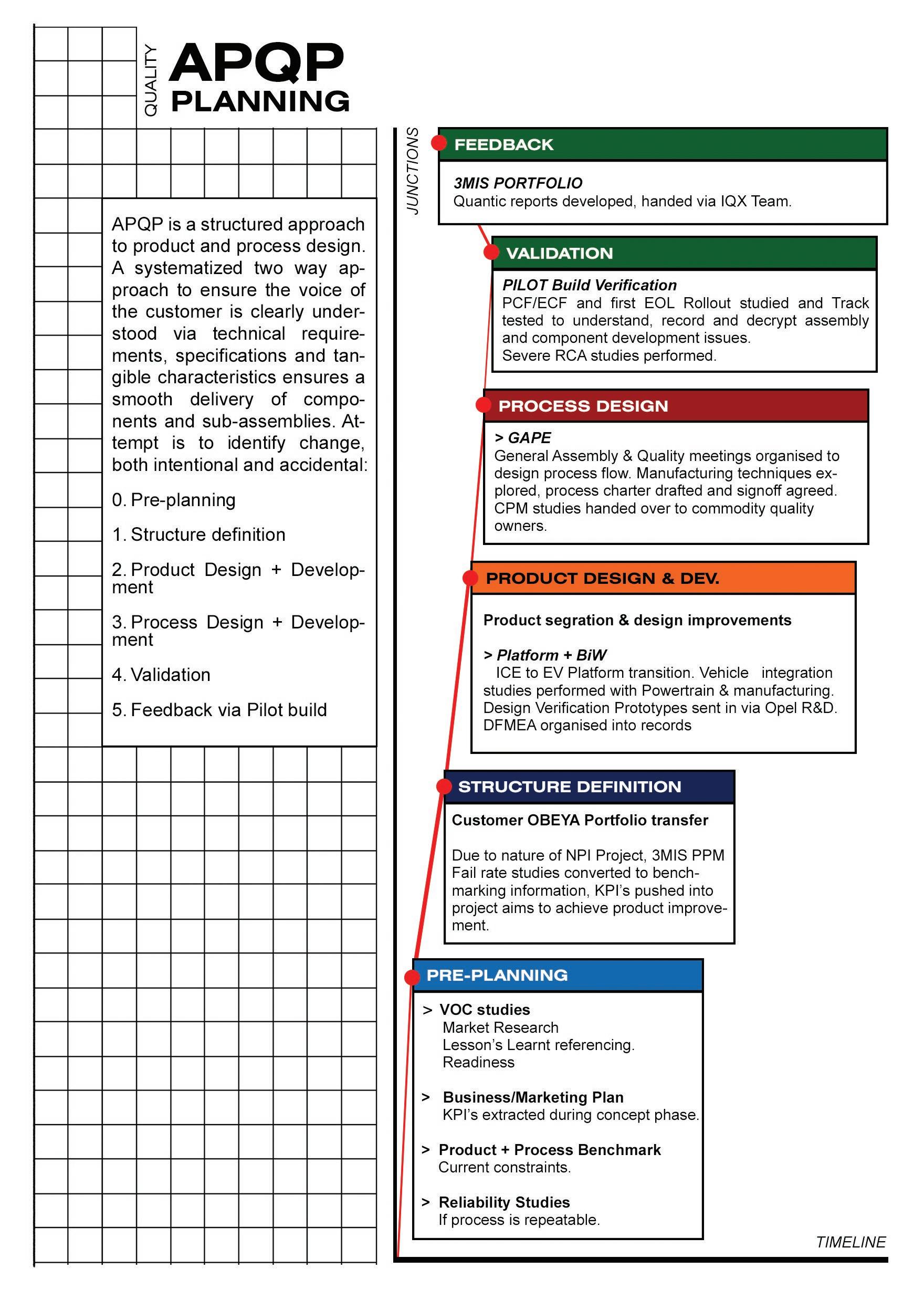 QUALITY
APQP
PLANNING

APQP is a structured approach to product and process design. A systematized two way approach to ensure the voice of the customer is clearly understood via technical requirements, specifications and tangible characteristics ensures a smooth delivery of components and sub-assemblies. Attempt is to identify change, both intentional and accidental:

0. Pre-planning

1. Structure definition

2. Product Design + Development

3. Process Design + Development

4. Validation

5. Feedback via Pilot build

JUNCTIONS

FEEDBACK

3MIS PORTFOLIO
Quantic reports developed, handed via IQX Team.

VALIDATION

PILOT Build Verification
PCF/ECF and first EOL Rollout studied and Track tested to understand, record and decrypt assembly and component development issues.
Severe RCA studies performed.

PROCESS DESIGN

> GAPE
General Assembly & Quality meetings organised to design process flow. Manufacturing techniques explored, process charter drafted and signoff agreed. CPM studies handed over to commodity quality owners.

PRODUCT DESIGN & DEV.

Product segration & design improvements

> Platform + BiW
ICE to EV Platform transition. Vehicle integration studies performed with Powertrain & manufacturing. Design Verification Prototypes sent in via Opel R&D. DFMEA organised into records

STRUCTURE DEFINITION

Customer OBEYA Portfolio transfer

Due to nature of NPI Project, 3MIS PPM Fail rate studies converted to benchmarking information, KPI's pushed into project aims to achieve product improvement.

PRE-PLANNING

> VOC studies
Market Research
Lesson's Learnt referencing.
Readiness

> Business/Marketing Plan
KPI's extracted during concept phase.

> Product + Process Benchmark
Current constraints.

> Reliability Studies
If process is repeatable.

TIMELINE